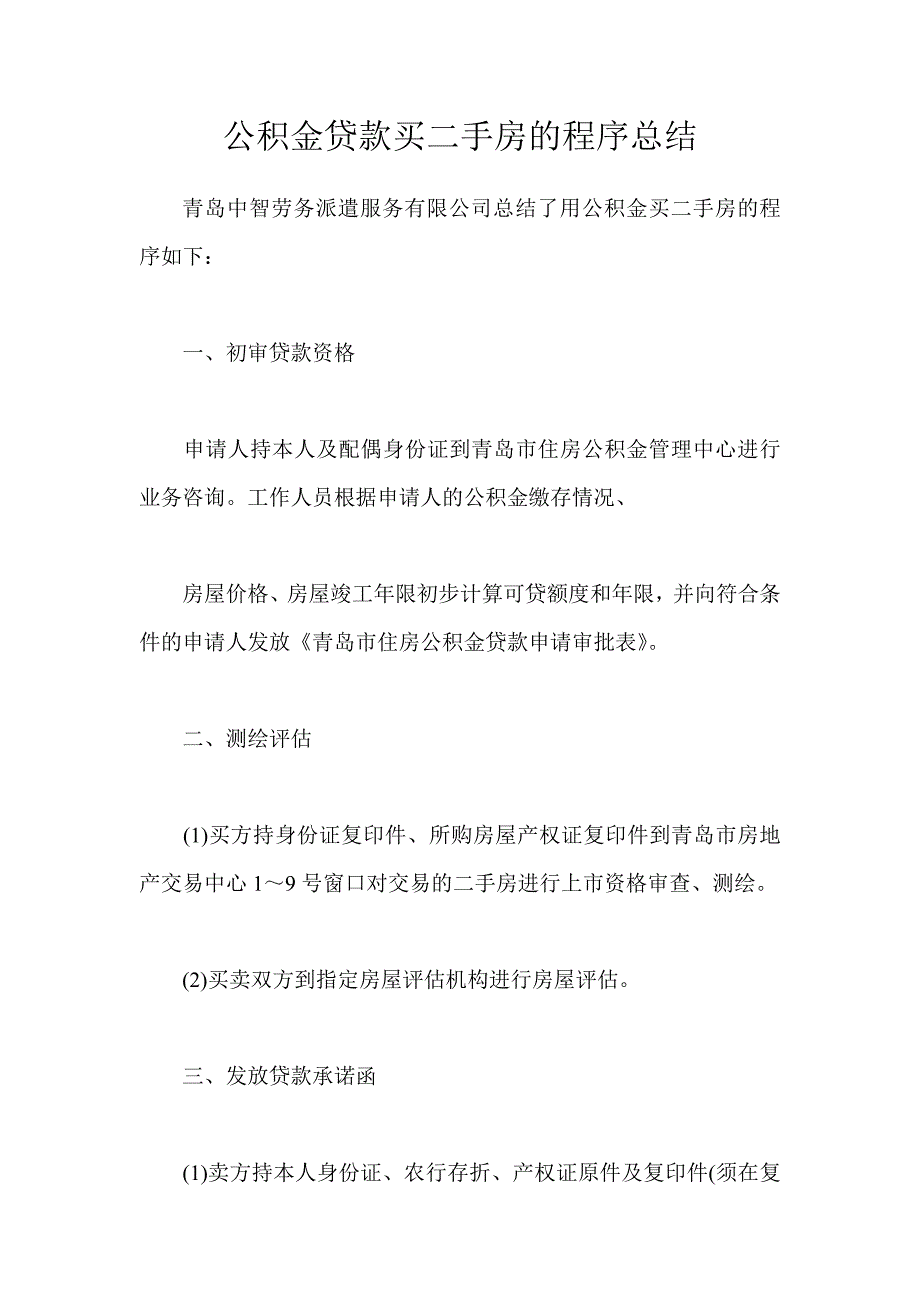 公积金贷款买二手房的程序总结

青岛中智劳务派遣服务有限公司总结了用公积金买二手房的程序如下：

一、初审贷款资格

申请人持本人及配偶身份证到青岛市住房公积金管理中心进行业务咨询。工作人员根据申请人的公积金缴存情况、

房屋价格、房屋竣工年限初步计算可贷额度和年限，并向符合条件的申请人发放《青岛市住房公积金贷款申请审批表》。

二、测绘评估

(1)买方持身份证复印件、所购房屋产权证复印件到青岛市房地产交易中心 1～9 号窗口对交易的二手房进行上市资格审查、测绘。

(2)买卖双方到指定房屋评估机构进行房屋评估。

三、发放贷款承诺函

(1)卖方持本人身份证、农行存折、产权证原件及复印件(须在复